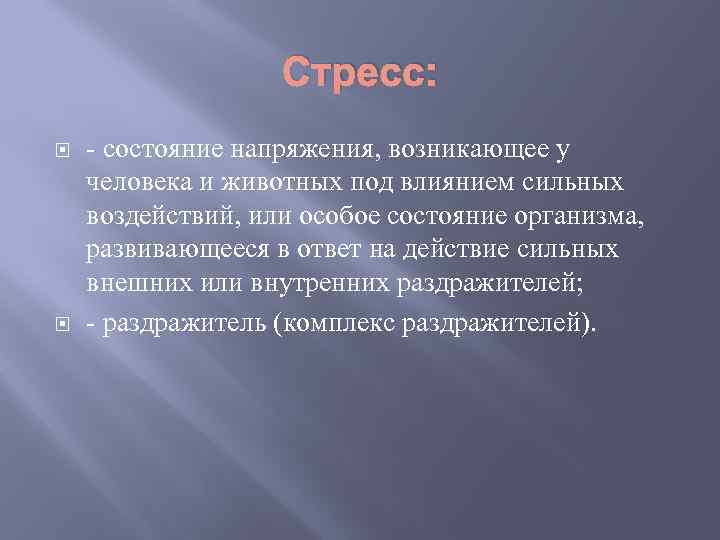 Стресс:

- состояние напряжения, возникающее у человека и животных под влиянием сильных воздействий, или особое состояние организма, развивающееся в ответ на действие сильных внешних или внутренних раздражителей;

- раздражитель (комплекс раздражителей).